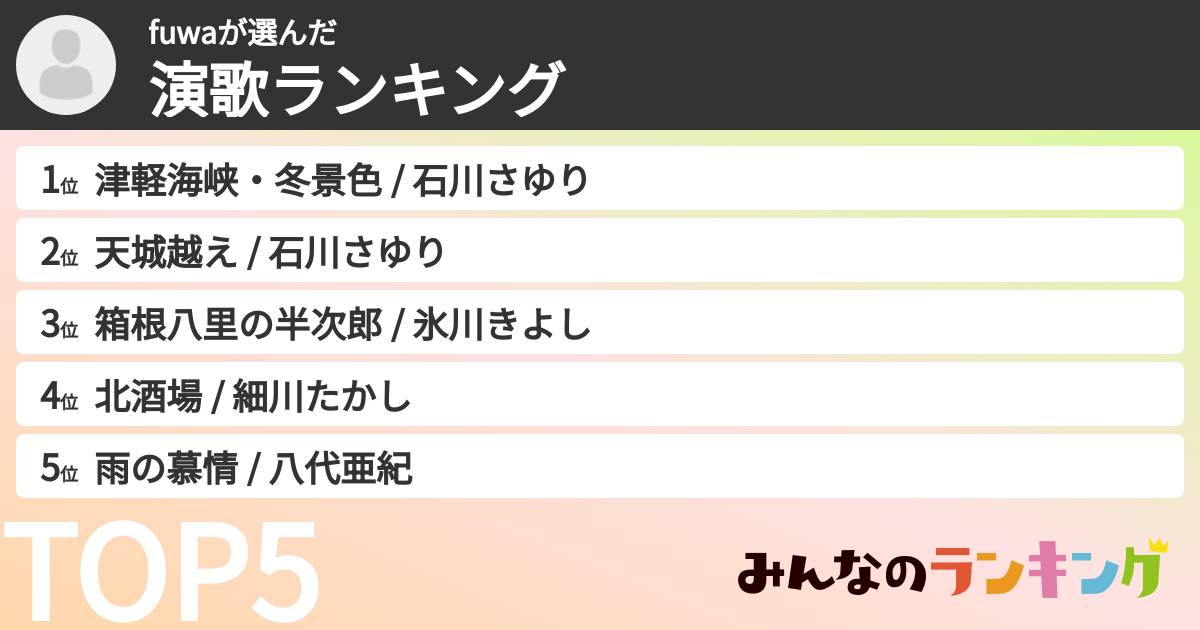 fuwaが選んだ
演歌ランキング

1位 津軽海峡・冬景色 / 石川さゆり
2位 天城越え / 石川さゆり
3位 箱根八里の半次郎 / 氷川きよし
4位 北酒場 / 細川たかし
5位 雨の慕情 / 八代亜紀

TOP5

みんなのランキング